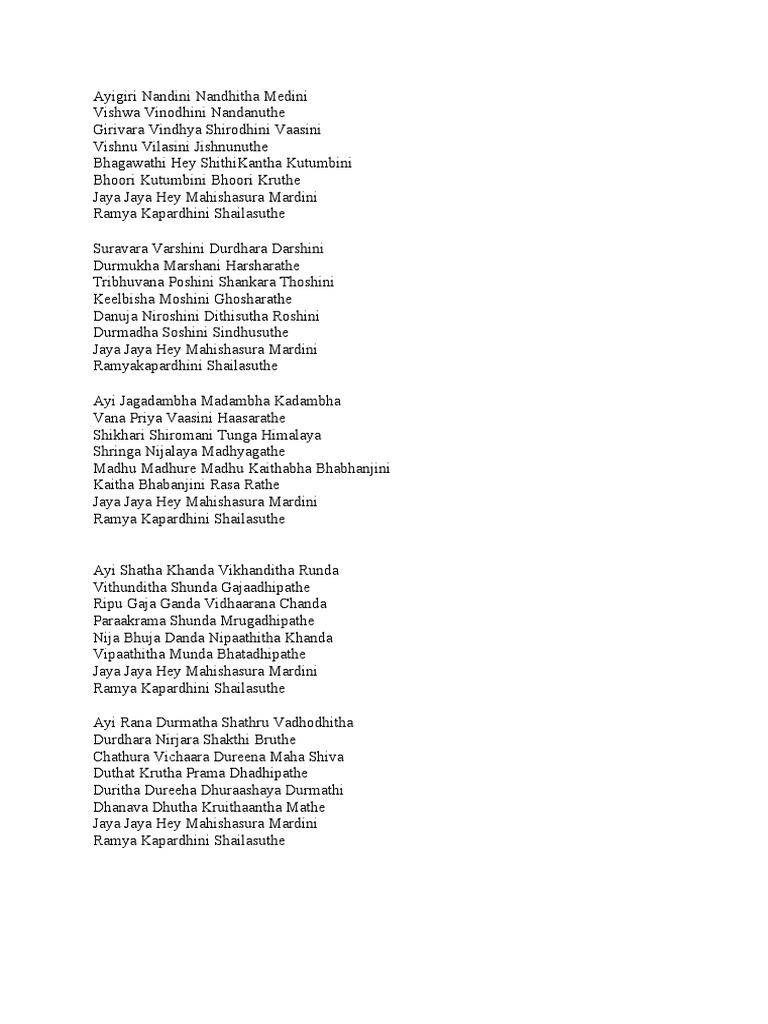 Ayigiri Nandini Nandhitha Medini
Vishwa Vinodhini Nandanuthe
Girivara Vindhya Shirodhini Vaasini
Vishnu Vilasini Jishnunuthe
Bhagawathi Hey ShithiKantha Kutumbini
Bhoori Kutumbini Bhoori Kruthe
Jaya Jaya Hey Mahishasura Mardini
Ramya Kapardhini Shailasuthe

Suravara Varshini Durdhara Darshini
Durmukha Marshani Harsharathe
Tribhuvana Poshini Shankara Thoshini
Keelbisha Moshini Ghosharathe
Danuja Niroshini Dithisutha Roshini
Durmadha Soshini Sindhusuthe
Jaya Jaya Hey Mahishasura Mardini
Ramyakapardhini Shailasuthe

Ayi Jagadambha Madambha Kadambha
Vana Priya Vaasini Haasarathe
Shikhari Shiromani Tunga Himalaya
Shringa Nijalaya Madhyagathe
Madhu Madhure Madhu Kaithabha Bhabhanjini
Kaitha Bhabanjini Rasa Rathe
Jaya Jaya Hey Mahishasura Mardini
Ramya Kapardhini Shailasuthe

Ayi Shatha Khanda Vikhanditha Runda
Vithunditha Shunda Gajaadhipathe
Ripu Gaja Ganda Vidhaarana Chanda
Paraakrama Shunda Mrugadhipathe
Nija Bhuja Danda Nipaathitha Khanda
Vipaathitha Munda Bhatadhipathe
Jaya Jaya Hey Mahishasura Mardini
Ramya Kapardhini Shailasuthe

Ayi Rana Durmatha Shathru Vadhodhitha
Durdhara Nirjara Shakthi Bruthe
Chathura Vichaara Dureena Maha Shiva
Duthat Krutha Prama Dhadhipathe
Duritha Dureeha Dhuraashaya Durmathi
Dhanava Dhutha Kruithaantha Mathe
Jaya Jaya Hey Mahishasura Mardini
Ramya Kapardhini Shailasuthe